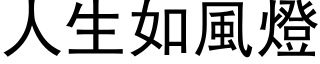 人生如風燈